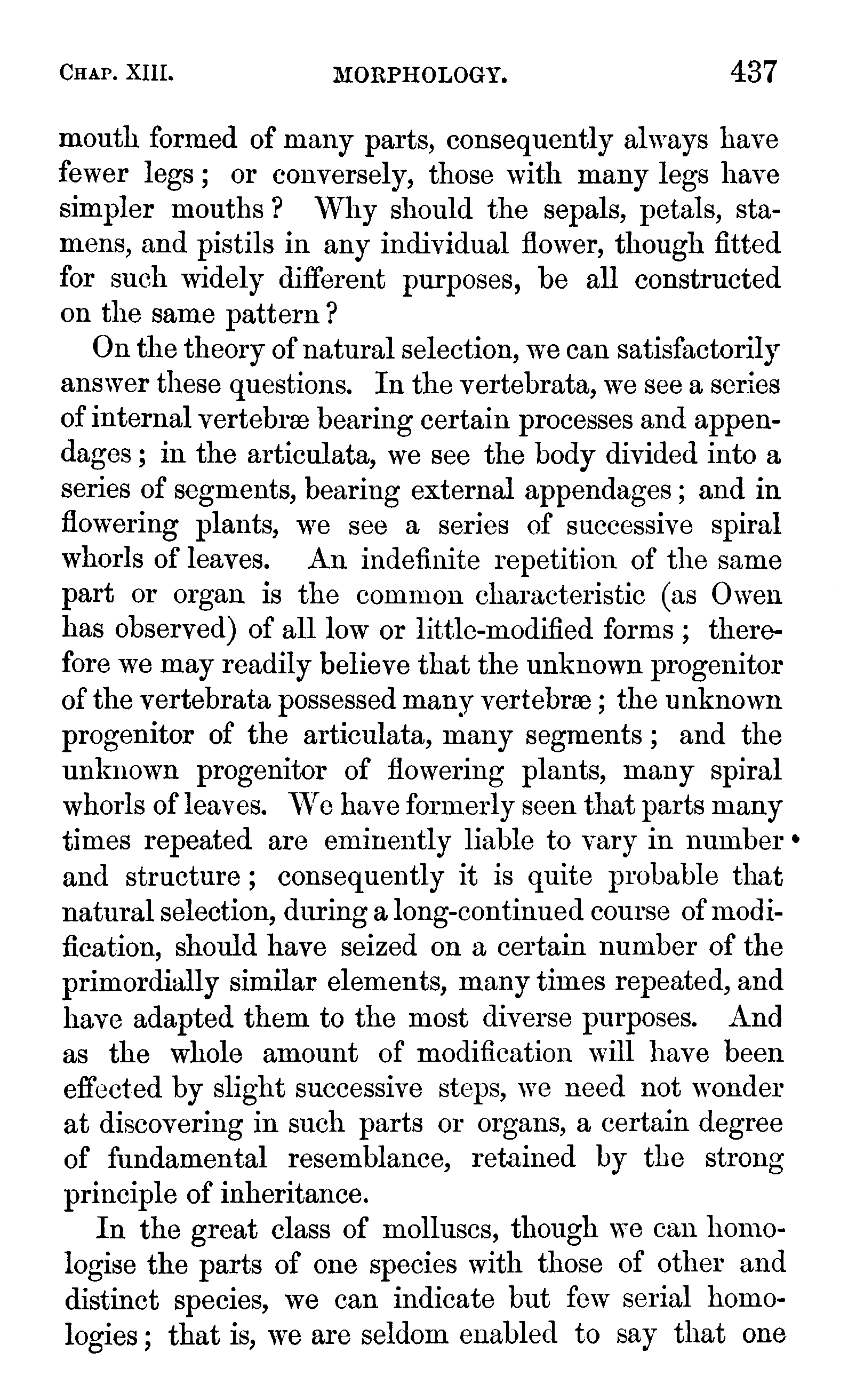 CHAP. XIII. MORPHOLOGY. 437

mouth formed of many parts, consequently always have fewer legs; or conversely, those with many legs have simpler mouths? Why should the sepals, petals, stamens, and pistils in any individual flower, though fitted for such widely different purposes, be all constructed on the same pattern?

On the theory of natural selection, we can satisfactorily answer these questions. In the vertebrata, we see a series of internal vertebræ bearing certain processes and appendages; in the articulata, we see the body divided into a series of segments, bearing external appendages; and in flowering plants, we see a series of successive spiral whorls of leaves. An indefinite repetition of the same part or organ is the common characteristic (as Owen has observed) of all low or little-modified forms; therefore we may readily believe that the unknown progenitor of the vertebrata possessed many vertebræ; the unknown progenitor of the articulata, many segments; and the unknown progenitor of flowering plants, many spiral whorls of leaves. We have formerly seen that parts many times repeated are eminently liable to vary in number and structure; consequently it is quite probable that natural selection, during a long-continued course of modification, should have seized on a certain number of the primordially similar elements, many times repeated, and have adapted them to the most diverse purposes. And as the whole amount of modification will have been effected by slight successive steps, we need not wonder at discovering in such parts or organs, a certain degree of fundamental resemblance, retained by the strong principle of inheritance.

In the great class of molluscs, though we can homologise the parts of one species with those of other and distinct species, we can indicate but few serial homologies; that is, we are seldom enabled to say that one